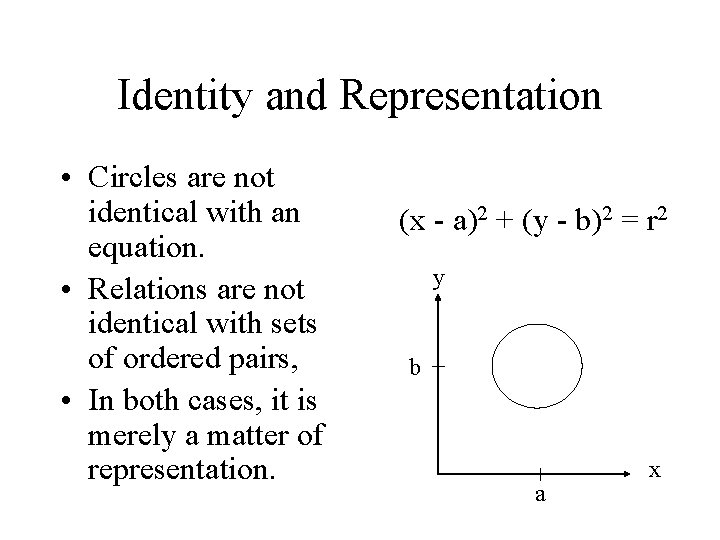 Identity and Representation

• Circles are not identical with an equation.
• Relations are not identical with sets of ordered pairs,
• In both cases, it is merely a matter of representation.

$(x - a)^2 + (y - b)^2 = r^2$

y
b
x
a